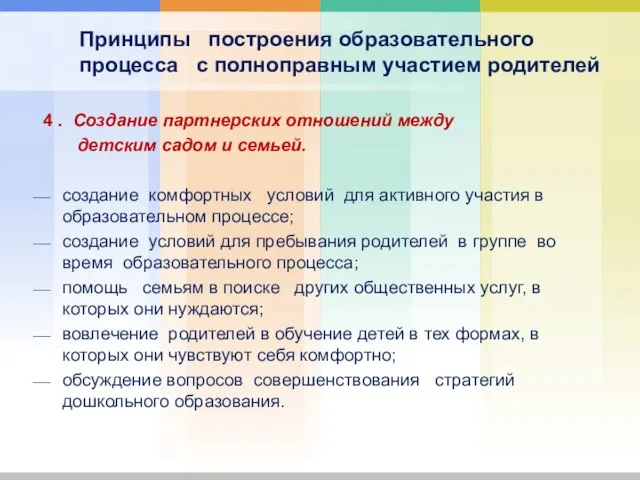 Принципы построения образовательного процесса с полноправным участием родителей

4 . Создание партнерских отношений между детским садом и семьей.

— создание комфортных условий для активного участия в образовательном процессе;

— создание условий для пребывания родителей в группе во время образовательного процесса;

— помощь семьям в поиске других общественных услуг, в которых они нуждаются;

— вовлечение родителей в обучение детей в тех формах, в которых они чувствуют себя комфортно;

— обсуждение вопросов совершенствования стратегий дошкольного образования.